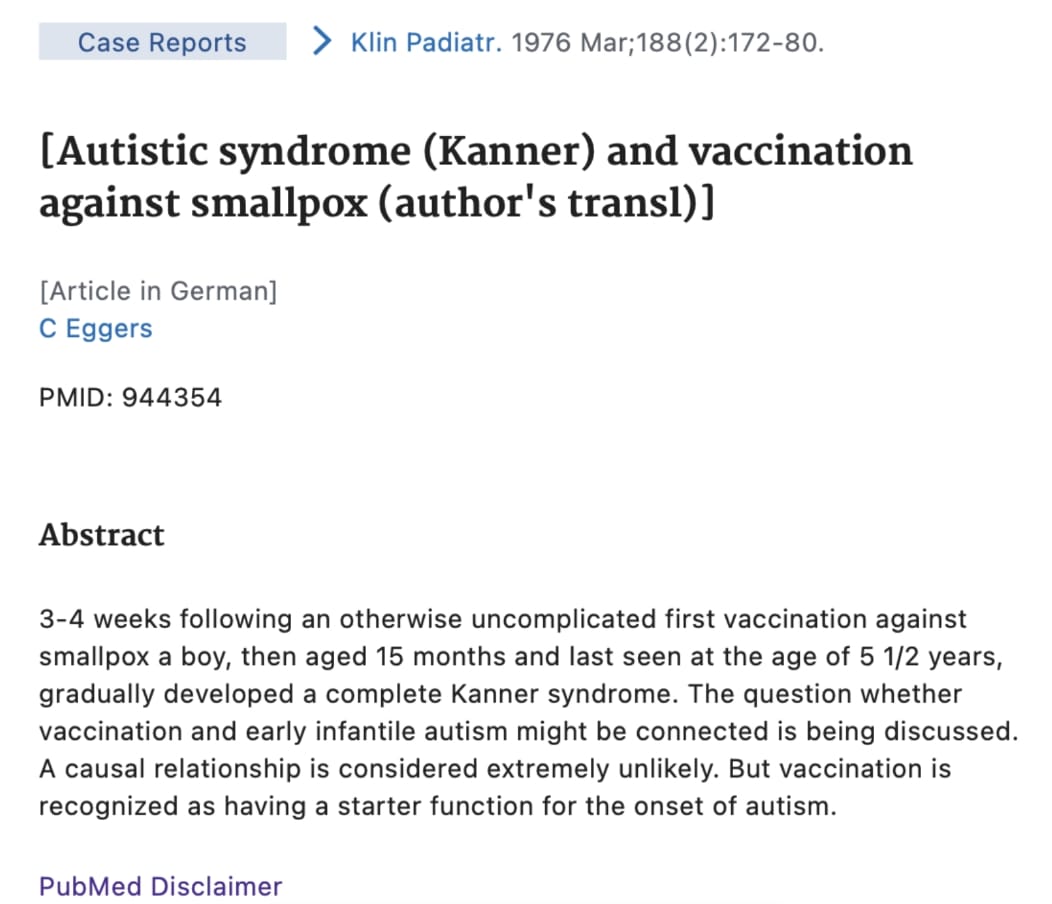 Case Reports > Klin Padiatr. 1976 Mar;188(2):172-80.

[Autistic syndrome (Kanner) and vaccination against smallpox (author's transl)]

[Article in German]
C Eggers

PMID: 944354

Abstract

3-4 weeks following an otherwise uncomplicated first vaccination against smallpox a boy, then aged 15 months and last seen at the age of 5 1/2 years, gradually developed a complete Kanner syndrome. The question whether vaccination and early infantile autism might be connected is being discussed. A causal relationship is considered extremely unlikely. But vaccination is recognized as having a starter function for the onset of autism.

PubMed Disclaimer